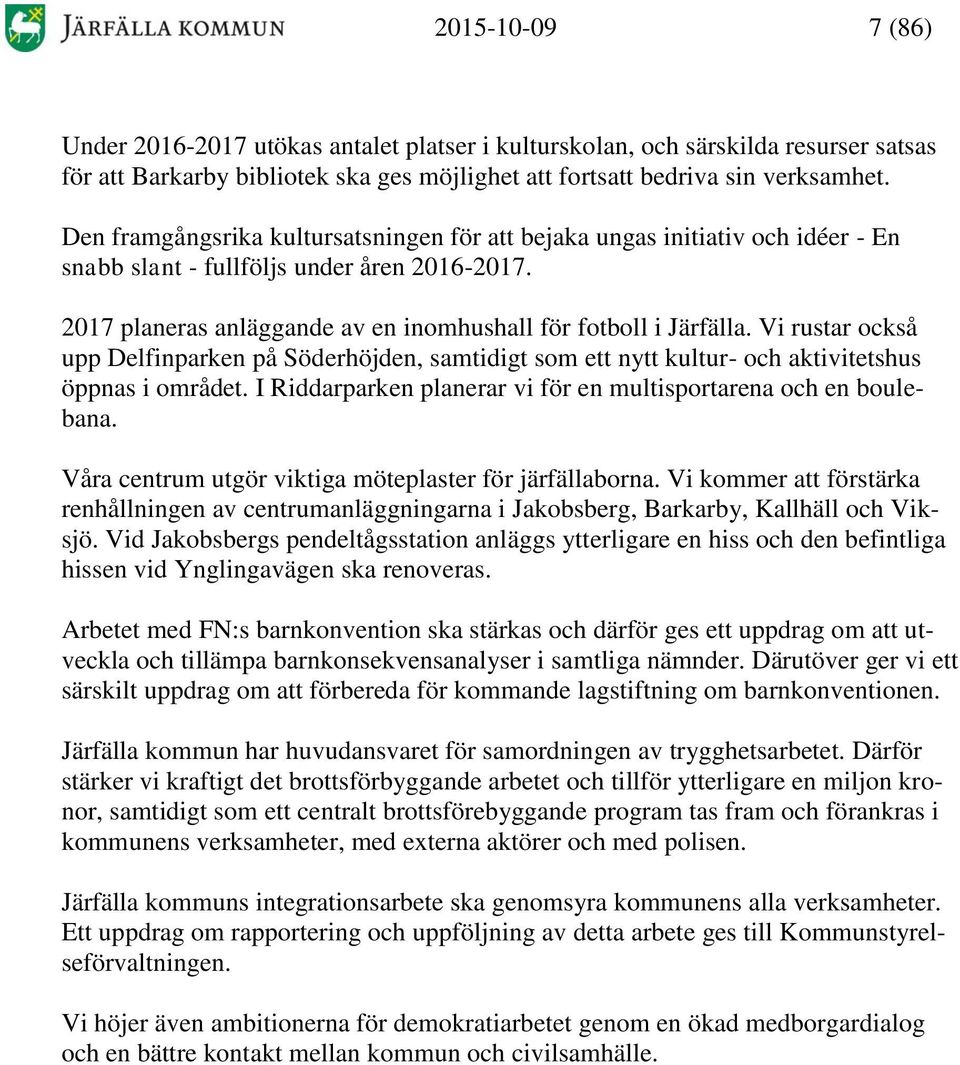 JÄRFÄLLA KOMMUN 2015-10-09 7 (86)

Under 2016-2017 utökas antalet platser i kulturskolan, och särskilda resurser satsas för att Barkarby bibliotek ska ges möjlighet att fortsatt bedriva sin verksamhet. Den framgångsrika kultursatsningen för att bejaka ungas initiativ och idéer - En snabb slant - fullföljs under åren 2016-2017.

2017 planeras anläggande av en inomhushall för fotboll i Järfälla. Vi rustar också upp Delfinparken på Söderhöjden, samtidigt som ett nytt kultur- och aktivitetshus öppnas i området. I Riddarparken planerar vi för en multisportarena och en boulebana.

Våra centrum utgör viktiga möteplaster för järfällaborna. Vi kommer att förstärka renhållningen av centrumanläggningarna i Jakobsberg, Barkarby, Kallhäll och Viksjö. Vid Jakobsbergs pendeltågsstation anläggs ytterligare en hiss och den befintliga hissen vid Ynglingavägen ska renoveras.

Arbetet med FN:s barnkonvention ska stärkas och därför ges ett uppdrag om att utveckla och tillämpa barnkonsekvensanalyser i samtliga nämnder. Därutöver ger vi ett särskilt uppdrag om att förbereda för kommande lagstiftning om barnkonventionen.

Järfälla kommun har huvudansvaret för samordningen av trygghetsarbetet. Därför stärker vi kraftigt det brottsförbyggande arbetet och tillför ytterligare en miljon kronor, samtidigt som ett centralt brottsförebyggande program tas fram och förankras i kommunens verksamheter, med externa aktörer och med polisen.

Järfälla kommuns integrationsarbete ska genomsyra kommunens alla verksamheter. Ett uppdrag om rapportering och uppföljning av detta arbete ges till Kommunstyrelseförvaltningen.

Vi höjer även ambitionerna för demokratiarbetet genom en ökad medborgardialog och en bättre kontakt mellan kommun och civilsamhälle.